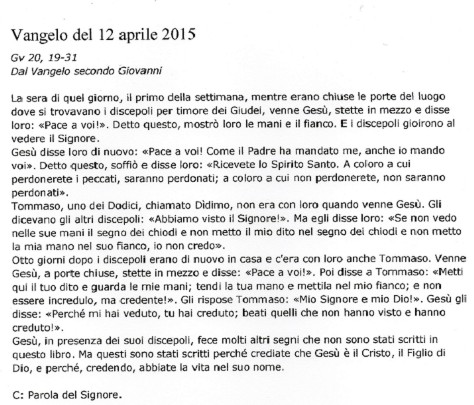 Vangelo del 12 aprile 2015

Gv 20, 19-31
Dal Vangelo secondo Giovanni

La sera di quel giorno, il primo della settimana, mentre erano chiuse le porte del luogo dove si trovavano i discepoli per timore dei Giudei, venne Gesù, stette in mezzo e disse loro: «Pace a voi!». Detto questo, mostrò loro le mani e il fianco. E i discepoli gioirono al vedere il Signore.
Gesù disse loro di nuovo: «Pace a voi! Come il Padre ha mandato me, anche io mando voi». Detto questo, soffiò e disse loro: «Ricevete lo Spirito Santo. A coloro a cui perdonerete i peccati, saranno perdonati; a coloro a cui non perdonerete, non saranno perdonati».
Tommaso, uno dei Dodici, chiamato Dìdimo, non era con loro quando venne Gesù. Gli dicevano gli altri discepoli: «Abbiamo visto il Signore!». Ma egli disse loro: «Se non vedo nelle sue mani il segno dei chiodi e non metto il mio dito nel segno dei chiodi e non metto la mia mano nel suo fianco, io non credo».
Otto giorni dopo i discepoli erano di nuovo in casa e c'era con loro anche Tommaso. Venne Gesù, a porte chiuse, stette in mezzo e disse: «Pace a voi!». Poi disse a Tommaso: «Metti qui il tuo dito e guarda le mie mani; tendi la tua mano e mettila nel mio fianco; e non essere incredulo, ma credente!». Gli rispose Tommaso: «Mio Signore e mio Dio!». Gesù gli disse: «Perché mi hai veduto, tu hai creduto; beati quelli che non hanno visto e hanno creduto!».
Gesù, in presenza dei suoi discepoli, fece molti altri segni che non sono stati scritti in questo libro. Ma questi sono stati scritti perché crediate che Gesù è il Cristo, il Figlio di Dio, e perché, credendo, abbiate la vita nel suo nome.

C: Parola del Signore.